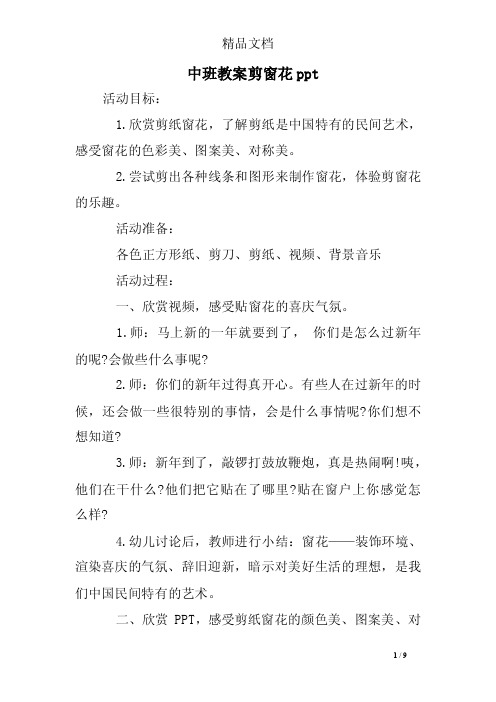 精品文档

中班教案剪窗花ppt

活动目标：

1.欣赏剪纸窗花，了解剪纸是中国特有的民间艺术，感受窗花的色彩美、图案美、对称美。

2.尝试剪出各种线条和图形来制作窗花，体验剪窗花的乐趣。

活动准备：

各色正方形纸、剪刀、剪纸、视频、背景音乐

活动过程：

一、欣赏视频，感受贴窗花的喜庆气氛。

1.师：马上新的一年就要到了， 你们是怎么过新年的呢?会做些什么事呢?

2.师：你们的新年过得真开心。有些人在过新年的时候，还会做一些很特别的事情，会是什么事情呢?你们想不想知道?

3.师：新年到了，敲锣打鼓放鞭炮，真是热闹啊!咦，他们在干什么?他们把它贴在了哪里?贴在窗户上你感觉怎么样?

4.幼儿讨论后，教师进行小结：窗花——装饰环境、渲染喜庆的气氛、辞旧迎新，暗示对美好生活的理想，是我们中国民间特有的艺术。

二、欣赏 PPT，感受剪纸窗花的颜色美、图案美、对

1 / 9